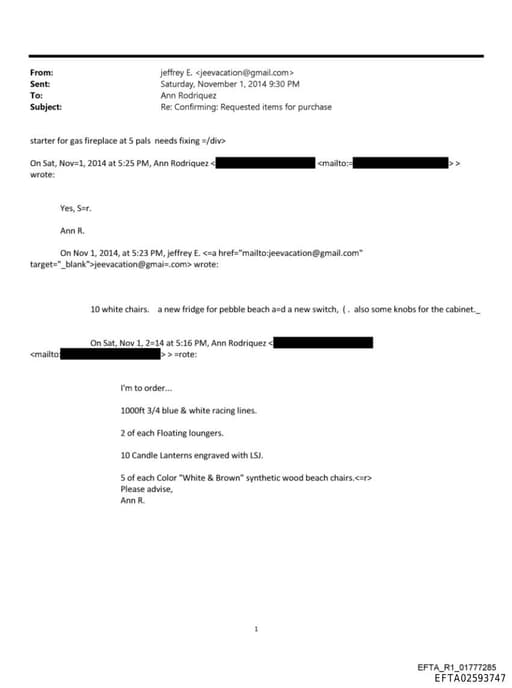 From: jeffrey E. <jeevacation@gmail.com>
Sent: Saturday, November 1, 2014 9:30 PM
To: Ann Rodriquez
Subject: Re: Confirming: Requested items for purchase

starter for gas fireplace at 5 pals needs fixing =/div>

On Sat, Nov=1, 2014 at 5:25 PM, Ann Rodriquez < <mailto:= > > wrote:

Yes, S=r.

Ann R.

On Nov 1, 2014, at 5:23 PM, jeffrey E. <=a href="mailto:jeevacation@gmail.com" target="_blank">jeevacation@gmai=.com> wrote:

10 white chairs. a new fridge for pebble beach a=d a new switch, ( . also some knobs for the cabinet._

On Sat, Nov 1, 2=14 at 5:16 PM, Ann Rodriquez < <mailto: > > =rote:

I'm to order...

1000ft 3/4 blue & white racing lines.

2 of each Floating loungers.

10 Candle Lanterns engraved with LSJ.

5 of each Color "White & Brown" synthetic wood beach chairs.<=r>
Please advise,
Ann R.

1

EFTA_R1_01777285
EFTA02593747